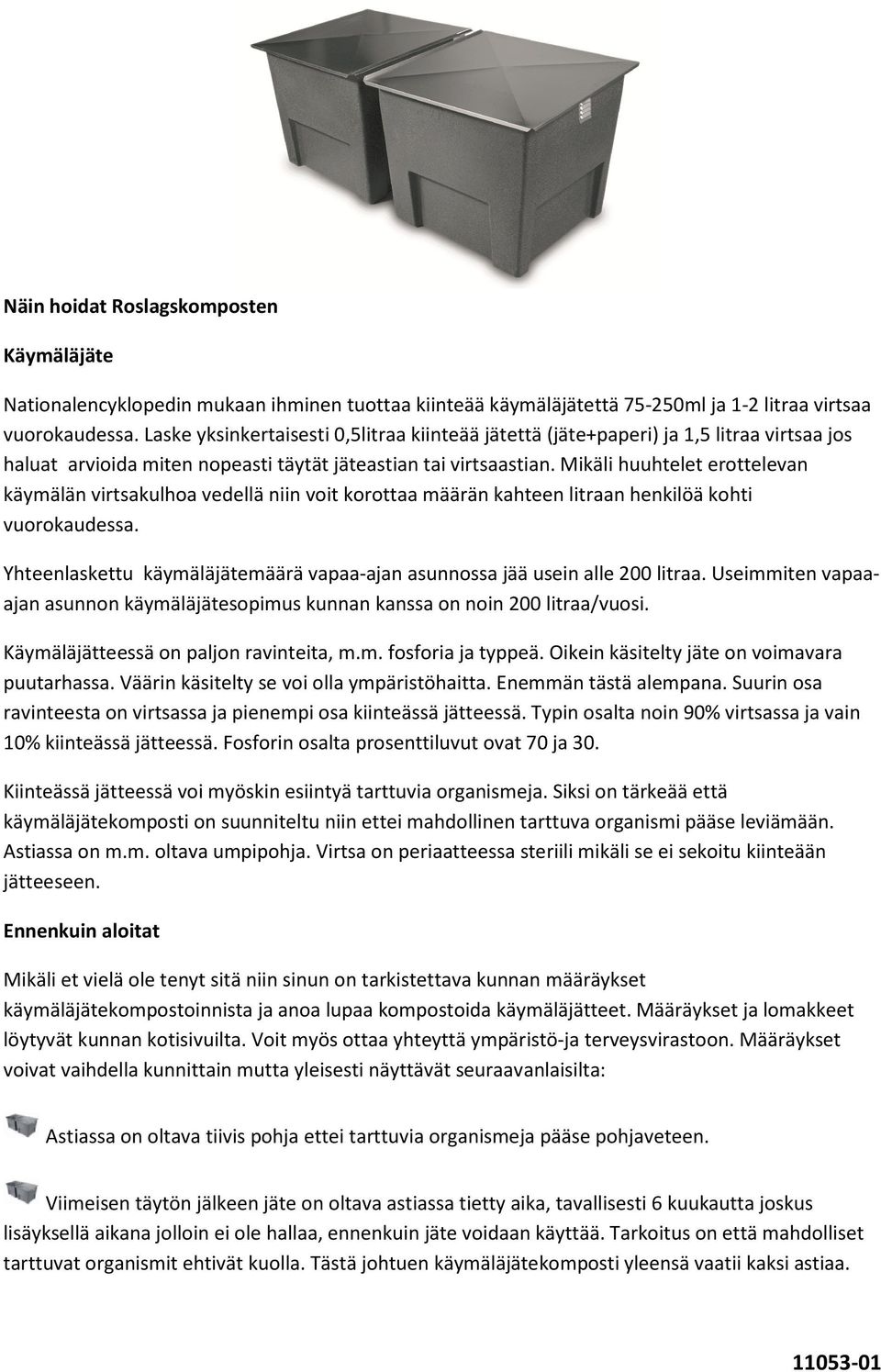 Näin hoidat Roslagskomposten

Käymäläjäte

Nationalencyklopedin mukaan ihminen tuottaa kiinteää käymäläjätettä 75-250ml ja 1-2 litraa virtsaa vuorokaudessa. Laske yksinkertaisesti 0,5litraa kiinteää jätettä (jäte+paperi) ja 1,5 litraa virtsaa jos haluat arvioida miten nopeasti täytät jäteastian tai virtsaastian. Mikäli huuhtelet erottelevan käymälän virtsakulhoa vedellä niin voit korottaa määrän kahteen litraan henkilöä kohti vuorokaudessa.

Yhteenlaskettu käymäläjätemäärä vapaa-ajan asunnossa jää usein alle 200 litraa. Useimmiten vapaa-ajan asunnon käymäläjätesopimus kunnan kanssa on noin 200 litraa/vuosi.

Käymäläjätteessä on paljon ravinteita, m.m. fosforia ja typpeä. Oikein käsitelty jäte on voimavara puutarhassa. Väärin käsitelty se voi olla ympäristöhaitta. Enemmän tästä alempana. Suurin osa ravinteesta on virtsassa ja pienempi osa kiinteässä jätteessä. Typin osalta noin 90% virtsassa ja vain 10% kiinteässä jätteessä. Fosforin osalta prosenttiluvut ovat 70 ja 30.

Kiinteässä jätteessä voi myöskin esiintyä tarttuvia organismeja. Siksi on tärkeää että käymäläjätekomposti on suunniteltu niin ettei mahdollinen tarttuva organismi pääse leviämään. Astiassa on m.m. oltava umpipohja. Virtsa on periaatteessa steriili mikäli se ei sekoitu kiinteään jätteeseen.

Ennenkuin aloitat

Mikäli et vielä ole tenyt sitä niin sinun on tarkistettava kunnan määräykset käymäläjätekompostoinnista ja anoa lupaa kompostoida käymäläjätteet. Määräykset ja lomakkeet löytyvät kunnan kotisivuilta. Voit myös ottaa yhteyttä ympäristö-ja terveysvirastoon. Määräykset voivat vaihdella kunnittain mutta yleisesti näyttävät seuraavanlaisilta:

Astiassa on oltava tiivis pohja ettei tarttuvia organismeja pääse pohjaveteen.

Viimeisen täytön jälkeen jäte on oltava astiassa tietty aika, tavallisesti 6 kuukautta joskus lisäyksellä aikana jolloin ei ole hallaa, ennenkuin jäte voidaan käyttää. Tarkoitus on että mahdolliset tarttuvat organismit ehtivät kuolla. Tästä johtuen käymäläjätekomposti yleensä vaatii kaksi astiaa.

11053-01